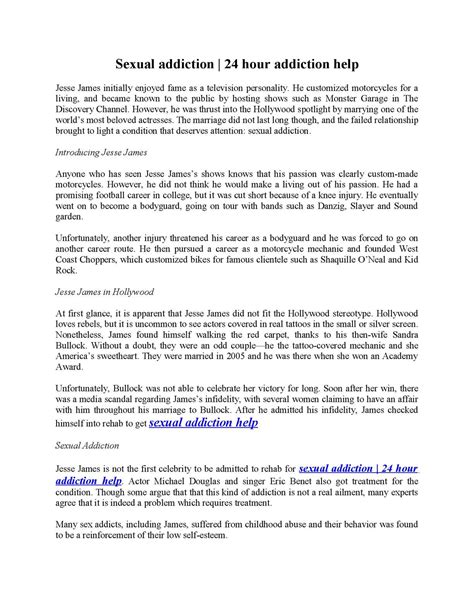 Sexual addiction | 24 hour addiction help

Jesse James initially enjoyed fame as a television personality. He customized motorcycles for a living, and became known to the public by hosting shows such as Monster Garage in The Discovery Channel. However, he was thrust into the Hollywood spotlight by marrying one of the world's most beloved actresses. The marriage did not last long though, and the failed relationship brought to light a condition that deserves attention: sexual addiction.

Introducing Jesse James

Anyone who has seen Jesse James's shows knows that his passion was clearly custom-made motorcycles. However, he did not think he would make a living out of his passion. He had a promising football career in college, but it was cut short because of a knee injury. He eventually went on to become a bodyguard, going on tour with bands such as Danzig, Slayer and Sound garden.

Unfortunately, another injury threatened his career as a bodyguard and he was forced to go on another career route. He then pursued a career as a motorcycle mechanic and founded West Coast Choppers, which customized bikes for famous clientele such as Shaquille O'Neal and Kid Rock.

Jesse James in Hollywood

At first glance, it is apparent that Jesse James did not fit the Hollywood stereotype. Hollywood loves rebels, but it is uncommon to see actors covered in real tattoos in the small or silver screen. Nonetheless, James found himself walking the red carpet, thanks to his then-wife Sandra Bullock. Without a doubt, they were an odd couple—he the tattoo-covered mechanic and she America's sweetheart. They were married in 2005 and he was there when she won an Academy Award.

Unfortunately, Bullock was not able to celebrate her victory for long. Soon after her win, there was a media scandal regarding James's infidelity, with several women claiming to have an affair with him throughout his marriage to Bullock. After he admitted his infidelity, James checked himself into rehab to get sexual addiction help

Sexual Addiction

Jesse James is not the first celebrity to be admitted to rehab for sexual addiction | 24 hour addiction help. Actor Michael Douglas and singer Eric Benet also got treatment for the condition. Though some argue that this kind of addiction is not a real ailment, many experts agree that it is indeed a problem which requires treatment.

Many sex addicts, including James, suffered from childhood abuse and their behavior was found to be a reinforcement of their low self-esteem.